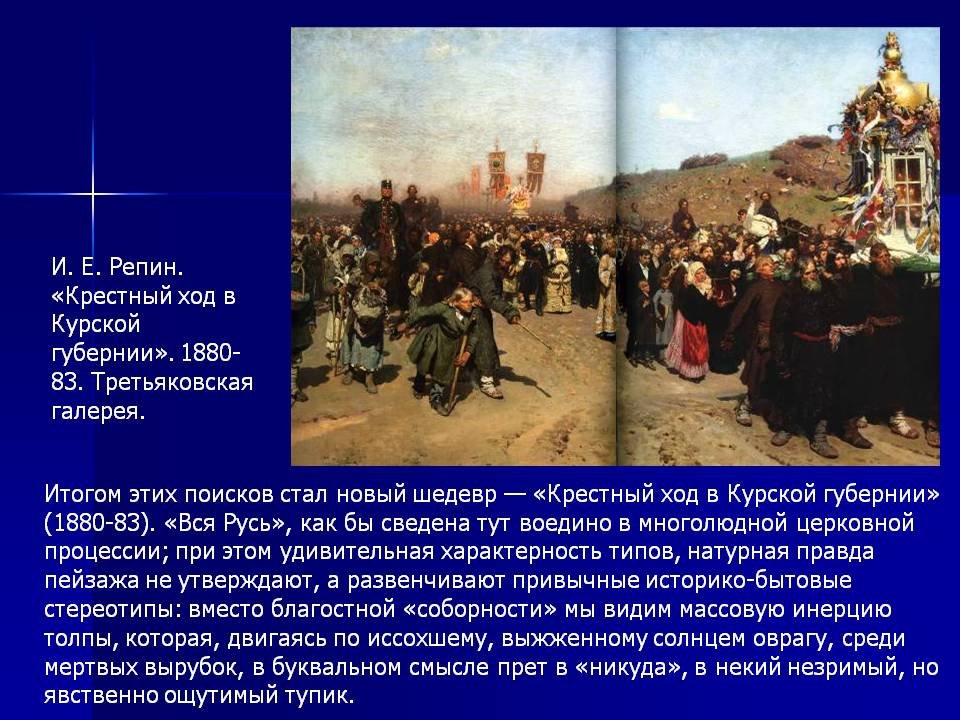 И. Е. Репин. «Крестный ход в Курской губернии». 1880-83. Третьяковская галерея.

Итогом этих поисков стал новый шедевр — «Крестный ход в Курской губернии» (1880-83). «Вся Русь», как бы сведена тут воедино в многолюдной церковной процессии; при этом удивительная характерность типов, натурная правда пейзажа не утверждают, а развенчивают привычные историко-бытовые стереотипы: вместо благостной «соборности» мы видим массовую инерцию толпы, которая, двигаясь по иссохшему, выжженному солнцем оврагу, среди мертвых вырубок, в буквальном смысле прет в «никуда», в некий незримый, но явственно ощутимый тупик.